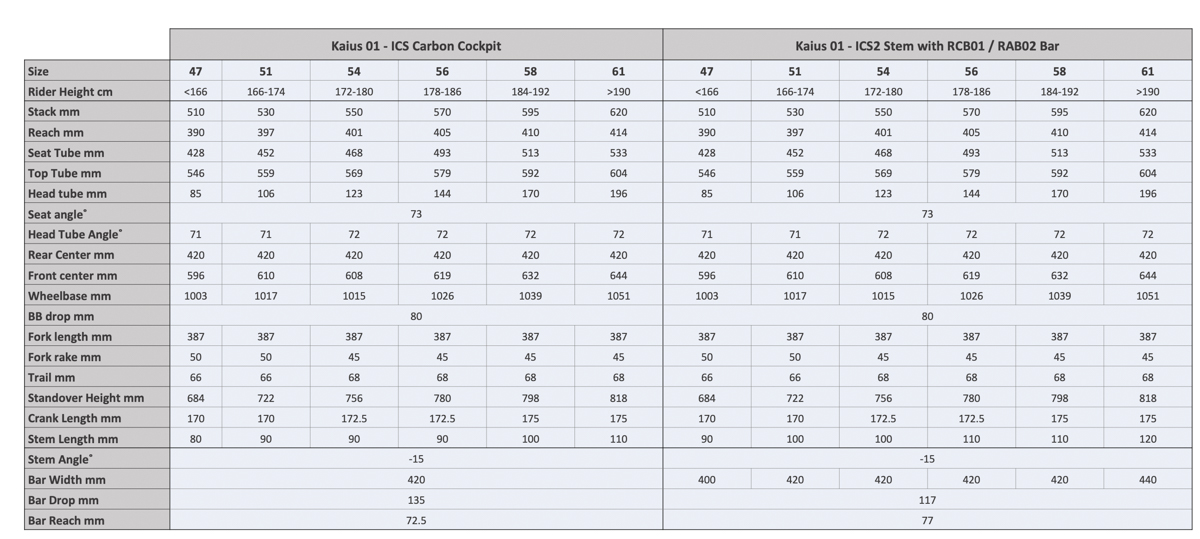 | | Kaius 01 - ICS Carbon Cockpit | | | | | | Kaius 01 - ICS2 Stem with RCB01 / RAB02 Bar | | | | | |
|---|---|---|---|---|---|---|---|---|---|---|---|---|
| Size | 47 | 51 | 54 | 56 | 58 | 61 | 47 | 51 | 54 | 56 | 58 | 61 |
| Rider Height cm | <166 | 166-174 | 172-180 | 178-186 | 184-192 | >190 | <166 | 166-174 | 172-180 | 178-186 | 184-192 | >190 |
| Stack mm | 510 | 530 | 550 | 570 | 595 | 620 | 510 | 530 | 550 | 570 | 595 | 620 |
| Reach mm | 390 | 397 | 401 | 405 | 410 | 414 | 390 | 397 | 401 | 405 | 410 | 414 |
| Seat Tube mm | 428 | 452 | 468 | 493 | 513 | 533 | 428 | 452 | 468 | 493 | 513 | 533 |
| Top Tube mm | 546 | 559 | 569 | 579 | 592 | 604 | 546 | 559 | 569 | 579 | 592 | 604 |
| Head tube mm | 85 | 106 | 123 | 144 | 170 | 196 | 85 | 106 | 123 | 144 | 170 | 196 |
| Seat angle° | 73 | | | | | | 73 | | | | | |
| Head Tube Angle° | 71 | 71 | 72 | 72 | 72 | 72 | 71 | 71 | 72 | 72 | 72 | 72 |
| Rear Center mm | 420 | 420 | 420 | 420 | 420 | 420 | 420 | 420 | 420 | 420 | 420 | 420 |
| Front center mm | 596 | 610 | 608 | 619 | 632 | 644 | 596 | 610 | 608 | 619 | 632 | 644 |
| Wheelbase mm | 1003 | 1017 | 1015 | 1026 | 1039 | 1051 | 1003 | 1017 | 1015 | 1026 | 1039 | 1051 |
| BB drop mm | 80 | | | | | | 80 | | | | | |
| Fork length mm | 387 | 387 | 387 | 387 | 387 | 387 | 387 | 387 | 387 | 387 | 387 | 387 |
| Fork rake mm | 50 | 50 | 45 | 45 | 45 | 45 | 50 | 50 | 45 | 45 | 45 | 45 |
| Trail mm | 66 | 66 | 68 | 68 | 68 | 68 | 66 | 66 | 68 | 68 | 68 | 68 |
| Standover Height mm | 684 | 722 | 756 | 780 | 798 | 818 | 684 | 722 | 756 | 780 | 798 | 818 |
| Crank Length mm | 170 | 170 | 172.5 | 172.5 | 175 | 175 | 170 | 170 | 172.5 | 172.5 | 175 | 175 |
| Stem Length mm | 80 | 90 | 90 | 90 | 100 | 110 | 90 | 100 | 100 | 110 | 110 | 120 |
| Stem Angle° | -15 | | | | | | -15 | | | | | |
| Bar Width mm | 420 | | | | | | 400 | 420 | 420 | 420 | 420 | 440 |
| Bar Drop mm | 135 | | | | | | 117 | | | | | |
| Bar Reach mm | 72.5 | | | | | | 77 | | | | | |